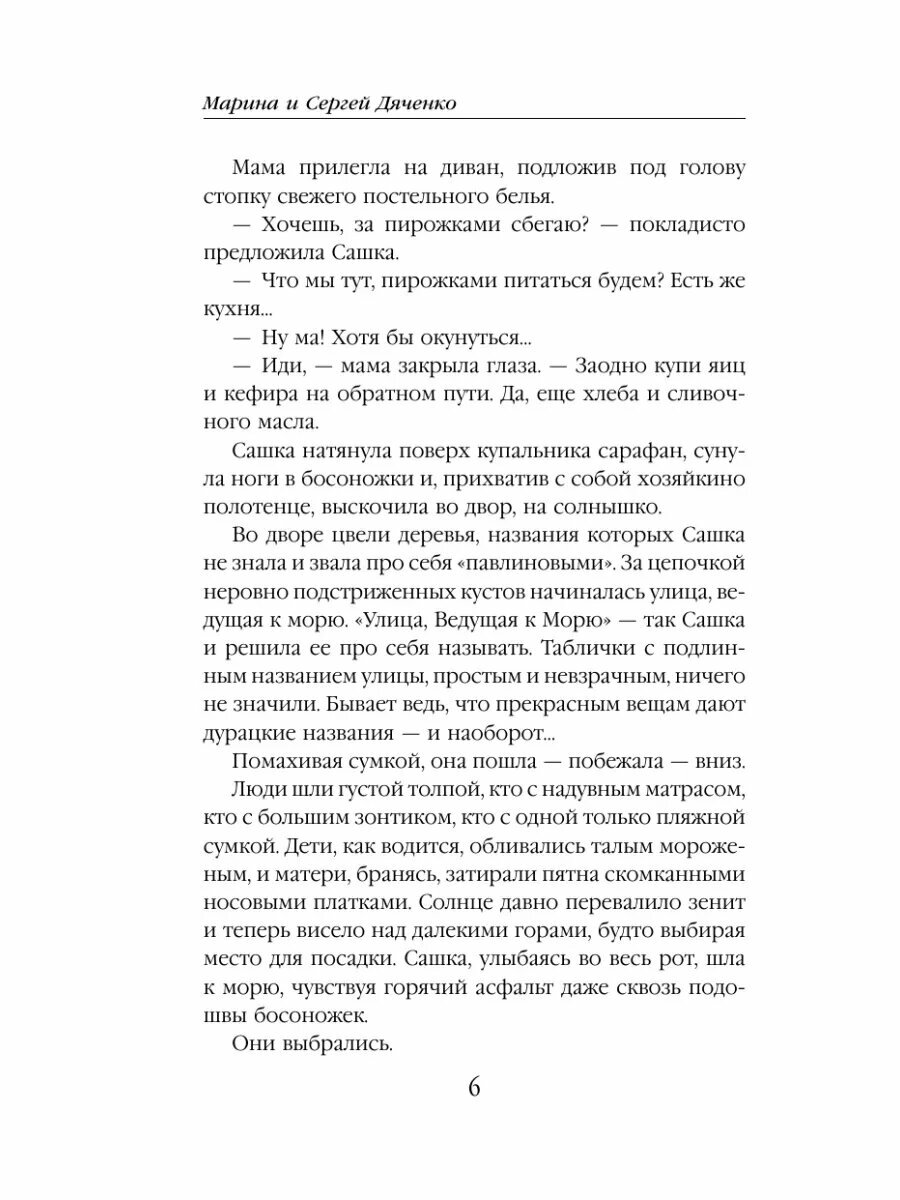 Марина и Сергей Дяченко

Мама прилегла на диван, подложив под голову стопку свежего постельного белья.

— Хочешь, за пирожками сбегаю? — покладисто предложила Сашка.

— Что мы тут, пирожками питаться будем? Есть же кухня...

— Ну ма! Хотя бы окунуться...

— Иди, — мама закрыла глаза. — Заодно купи яиц и кефира на обратном пути. Да, еще хлеба и сливочного масла.

Сашка натянула поверх купальника сарафан, сунула ноги в босоножки и, прихватив с собой хозяйкино полотенце, выскочила во двор, на солнышко.

Во дворе цвели деревья, названия которых Сашка не знала и звала про себя «павлиновыми». За цепочкой неровно подстриженных кустов начиналась улица, ведущая к морю. «Улица, Ведущая к Морю» — так Сашка и решила ее про себя называть. Таблички с подлинным названием улицы, простым и невзрачным, ничего не значили. Бывает ведь, что прекрасным вещам дают дурацкие названия — и наоборот...

Помахивая сумкой, она пошла — побежала — вниз.

Люди шли густой толпой, кто с надувным матрасом, кто с большим зонтиком, кто с одной только пляжной сумкой. Дети, как водится, обливались талым мороженым, и матери, бранясь, затирали пятна скомканными носовыми платками. Солнце давно перевалило зенит и теперь висело над далекими горами, будто выбирая место для посадки. Сашка, улыбаясь во весь рот, шла к морю, чувствуя горячий асфальт даже сквозь подошвы босоножек.

Они выбрались.

6